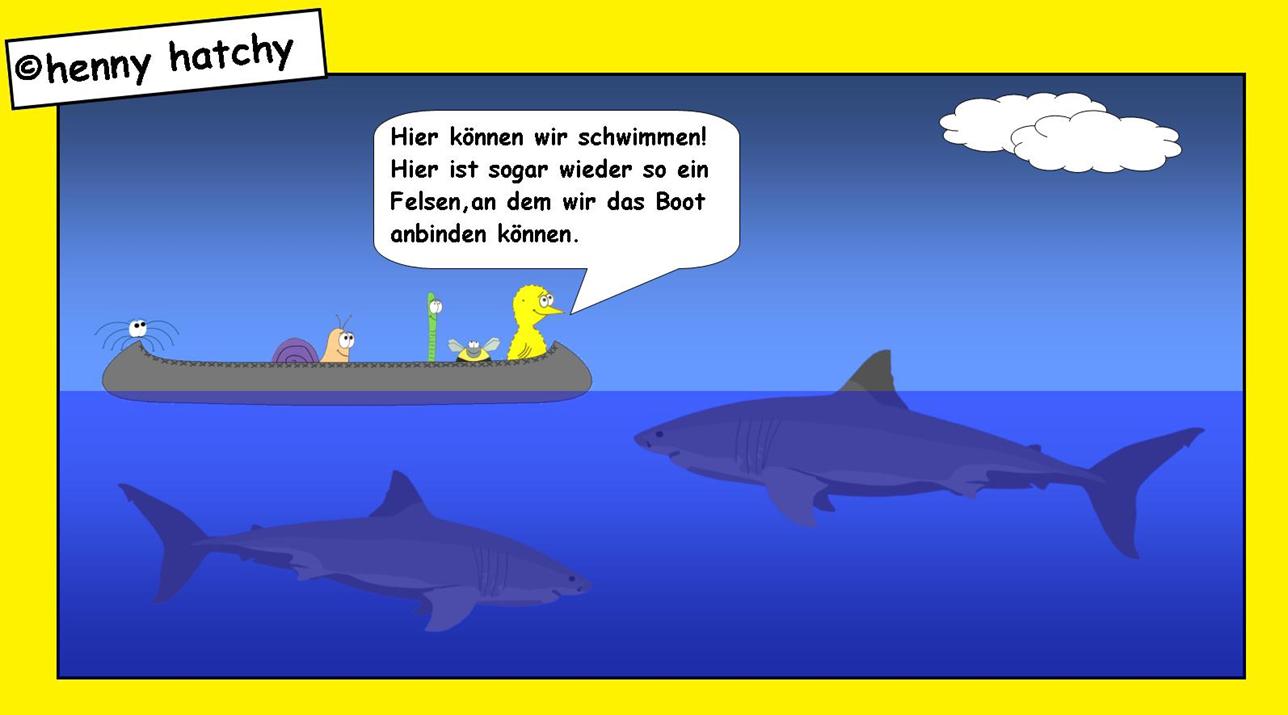 ©henny hatchy

Hier können wir schwimmen! Hier ist sogar wieder so ein Felsen,an dem wir das Boot anbinden können.